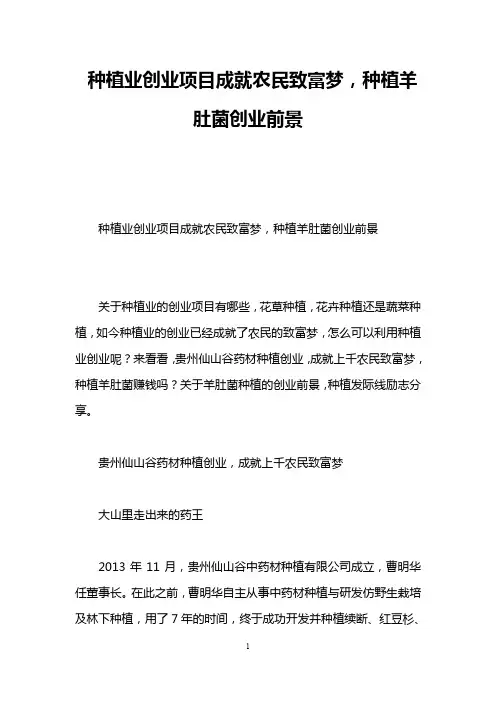 种植业创业项目成就农民致富梦，种植羊肚菌创业前景

种植业创业项目成就农民致富梦，种植羊肚菌创业前景

关于种植业的创业项目有哪些，花草种植，花卉种植还是蔬菜种植，如今种植业的创业已经成就了农民的致富梦，怎么可以利用种植业创业呢？来看看，贵州仙山谷药材种植创业，成就上千农民致富梦，种植羊肚菌赚钱吗？关于羊肚菌种植的创业前景，种植发际线励志分享。

贵州仙山谷药材种植创业，成就上千农民致富梦

大山里走出来的药王

2013年11月，贵州仙山谷中药材种植有限公司成立，曹明华任董事长。在此之前，曹明华自主从事中药材种植与研发仿野生栽培及林下种植，用了7年的时间，终于成功开发并种植续断、红豆杉、

1